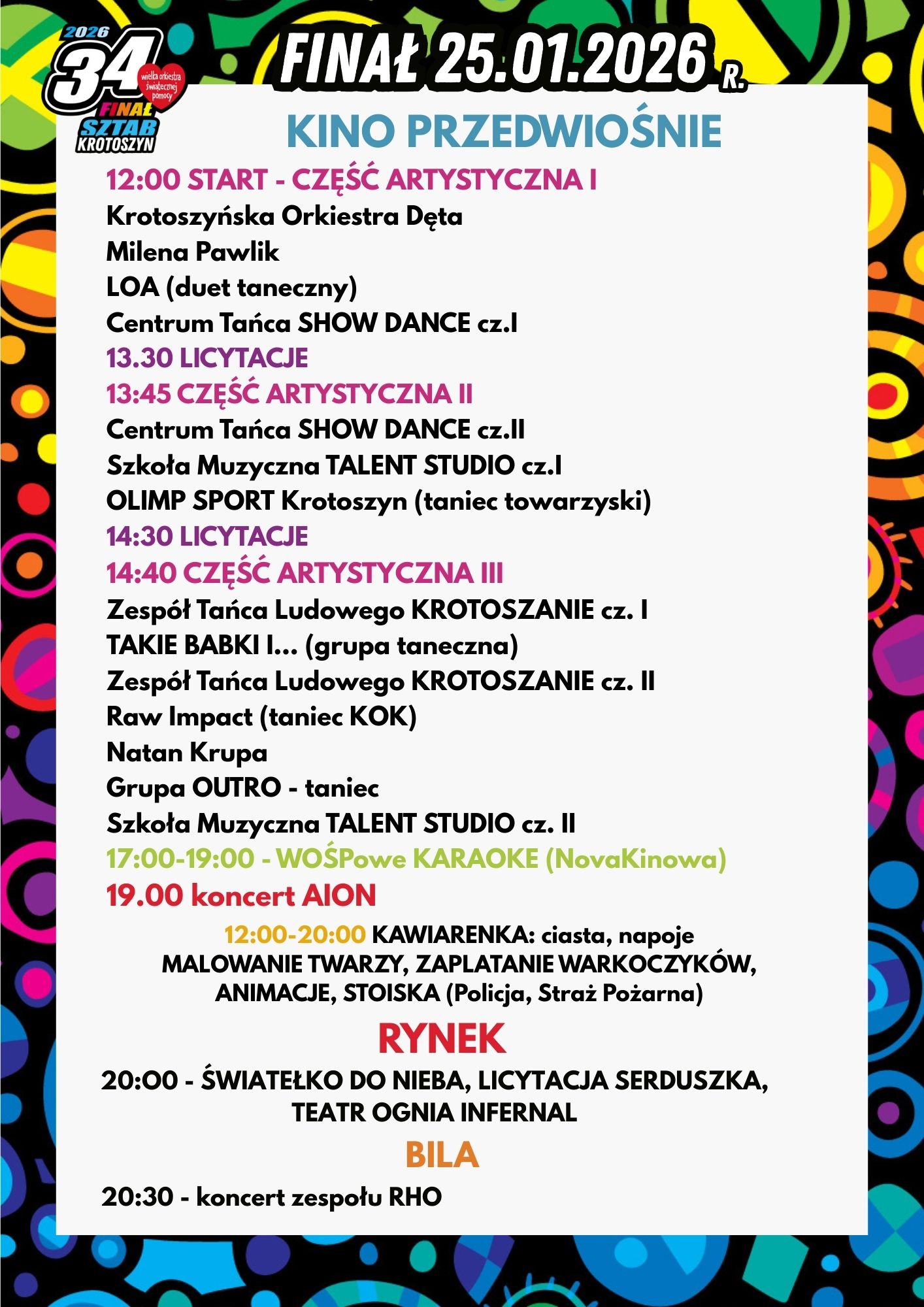 2026
34
wielka orkiestra świątecznej pomocy
FINAŁ
SZTAB
KROTOSZYN

FINAŁ 25.01.2026 R.

KINO PRZEDWIOŚNIE

12:00 START - CZĘŚĆ ARTYSTYCZNA I
Krotoszyńska Orkiestra Dęta
Milena Pawlik
LOA (duet taneczny)
Centrum Tańca SHOW DANCE cz.I
13.30 LICYTACJE
13:45 CZĘŚĆ ARTYSTYCZNA II
Centrum Tańca SHOW DANCE cz.II
Szkoła Muzyczna TALENT STUDIO cz.I
OLIMP SPORT Krotoszyn (taniec towarzyski)
14:30 LICYTACJE
14:40 CZĘŚĆ ARTYSTYCZNA III
Zespół Tańca Ludowego KROTOSZANIE cz. I
TAKIE BABKI I... (grupa taneczna)
Zespół Tańca Ludowego KROTOSZANIE cz. II
Raw Impact (taniec KOK)
Natan Krupa
Grupa OUTRO - taniec
Szkoła Muzyczna TALENT STUDIO cz. II
17:00-19:00 - WOŚPowe KARAOKE (NovaKinowa)
19.00 koncert AION

12:00-20:00 KAWIARENKA: ciasta, napoje
MALOWANIE TWARZY, ZAPLATANIE WARKOCZYKÓW, ANIMACJE, STOISKA (Policja, Straż Pożarna)

RYNEK

20:00 - ŚWIATEŁKO DO NIEBA, LICYTACJA SERDUSZKA, TEATR OGNIA INFERNAL

BILA

20:30 - koncert zespołu RHO